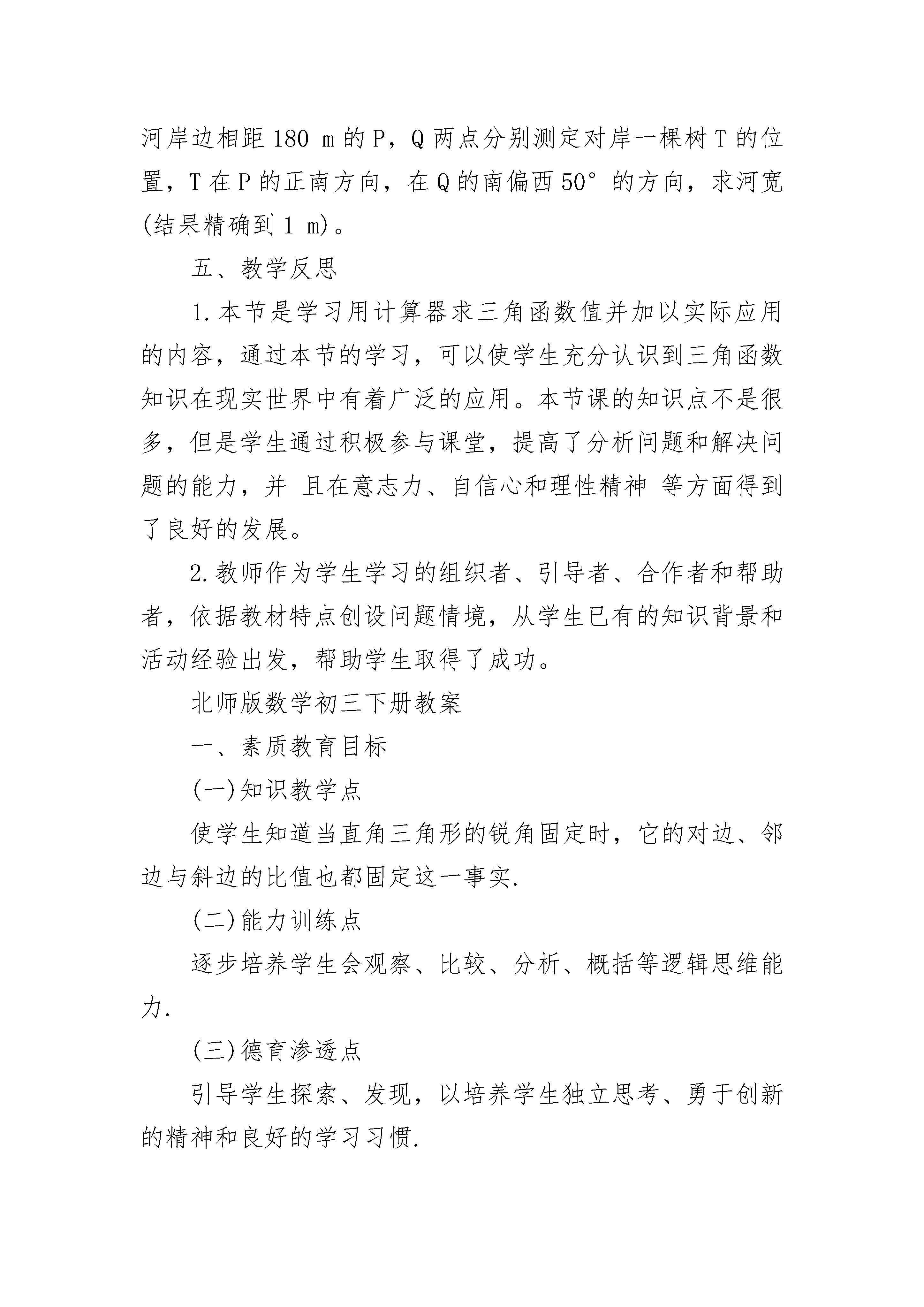 河岸边相距 180 m 的 P，Q 两点分别测定对岸一棵树 T 的位置，T 在 P 的正南方向，在 Q 的南偏西 50° 的方向，求河宽(结果精确到 1 m)。

五、教学反思

1.本节是学习用计算器求三角函数值并加以实际应用的内容，通过本节的学习，可以使学生充分认识到三角函数知识在现实世界中有着广泛的应用。本节课的知识点不是很多，但是学生通过积极参与课堂，提高了分析问题和解决问题的能力，并 且在意志力、自信心和理性精神 等方面得到了良好的发展。

2.教师作为学生学习的组织者、引导者、合作者和帮助者，依据教材特点创设问题情境，从学生已有的知识背景和活动经验出发，帮助学生取得了成功。

北师版数学初三下册教案

一、素质教育目标

(一)知识教学点

使学生知道当直角三角形的锐角固定时，它的对边、邻边与斜边的比值也都固定这一事实.

(二)能力训练点

逐步培养学生会观察、比较、分析、概括等逻辑思维能力.

(三)德育渗透点

引导学生探索、发现，以培养学生独立思考、勇于创新的精神和良好的学习习惯.